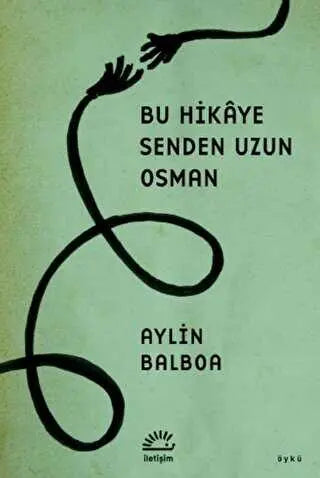 BU HİKÂYE SENDEN UZUN OSMAN

AYLİN BALBOA

iletişim

öykü